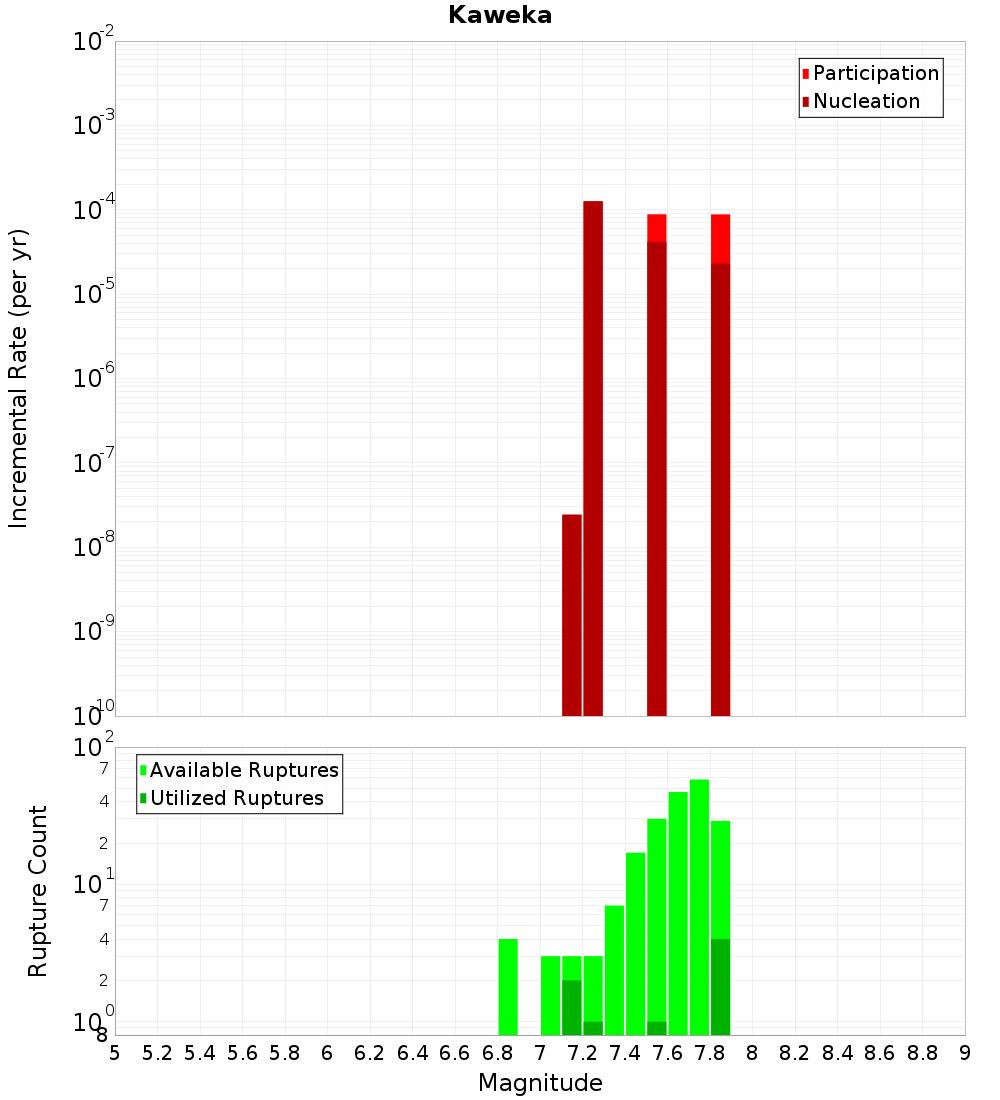 Kaweka

Participation
Nucleation

Incremental Rate (per yr)

$10^{-2}$
$10^{-3}$
$10^{-4}$
$10^{-5}$
$10^{-6}$
$10^{-7}$
$10^{-8}$
$10^{-9}$
$10^{-10}$

Available Ruptures
Utilized Ruptures

Rupture Count

$10^{2}$
7
4
2
$10^{1}$
7
4
2
$10^{0}$
8

5 5.2 5.4 5.6 5.8 6 6.2 6.4 6.6 6.8 7 7.2 7.4 7.6 7.8 8 8.2 8.4 8.6 8.8 9
Magnitude